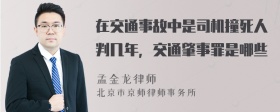 在交通事故中是司机撞死人判几年，交通肇事罪是哪些

孟金龙律师
北京市京师律师事务所